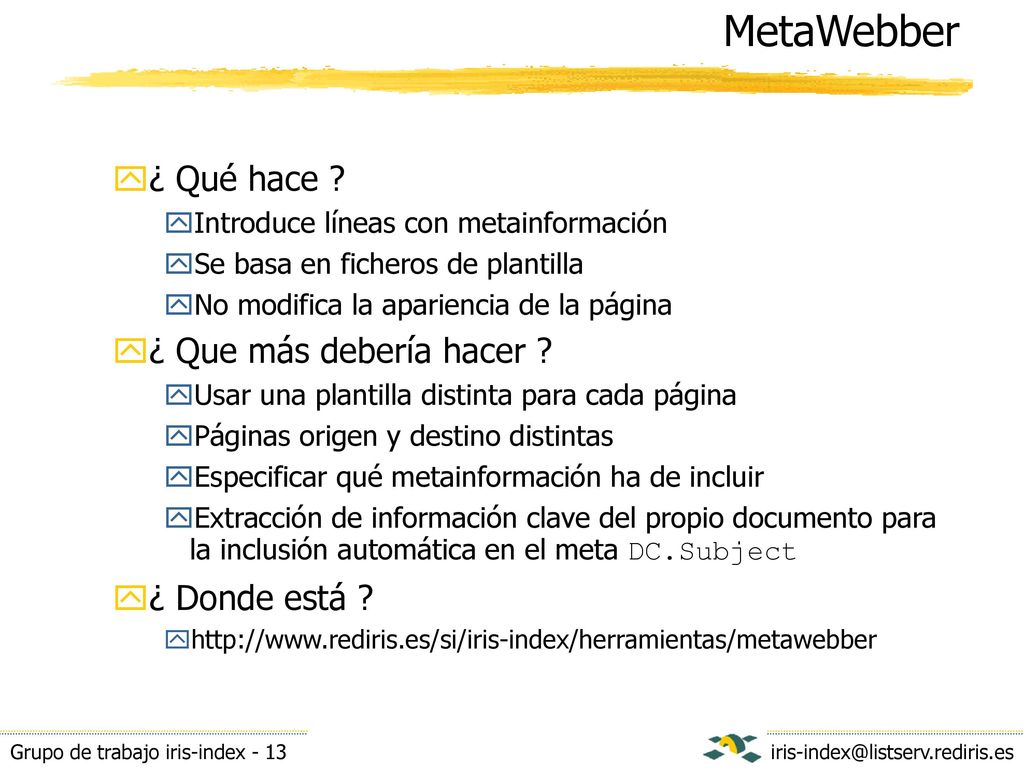 MetaWebber

¿ Qué hace ?

Introduce líneas con metainformación

Se basa en ficheros de plantilla

No modifica la apariencia de la página

¿ Que más debería hacer ?

Usar una plantilla distinta para cada página

Páginas origen y destino distintas

Especificar qué metainformación ha de incluir

Extracción de información clave del propio documento para la inclusión automática en el meta DC.Subject

¿ Donde está ?

http://www.rediris.es/si/iris-index/herramientas/metawebber

Grupo de trabajo iris-index - 13

iris-index@listserv.rediris.es